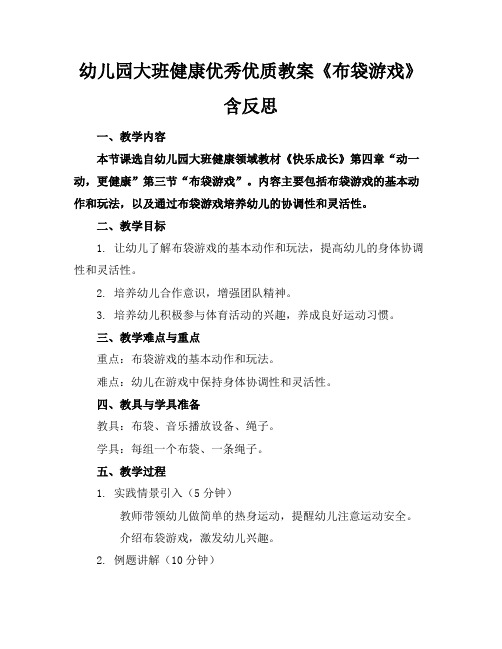 幼儿园大班健康优秀优质教案《布袋游戏》含反思

一、教学内容

本节课选自幼儿园大班健康领域教材《快乐成长》第四章“动一动，更健康”第三节“布袋游戏”。内容主要包括布袋游戏的基本动作和玩法，以及通过布袋游戏培养幼儿的协调性和灵活性。

二、教学目标

1. 让幼儿了解布袋游戏的基本动作和玩法，提高幼儿的身体协调性和灵活性。

2. 培养幼儿合作意识，增强团队精神。

3. 培养幼儿积极参与体育活动的兴趣，养成良好运动习惯。

三、教学难点与重点

重点：布袋游戏的基本动作和玩法。

难点：幼儿在游戏中保持身体协调性和灵活性。

四、教具与学具准备

教具：布袋、音乐播放设备、绳子。

学具：每组一个布袋、一条绳子。

五、教学过程

1. 实践情景引入（5 分钟）

教师带领幼儿做简单的热身运动，提醒幼儿注意运动安全。

介绍布袋游戏，激发幼儿兴趣。

2. 例题讲解（10 分钟）